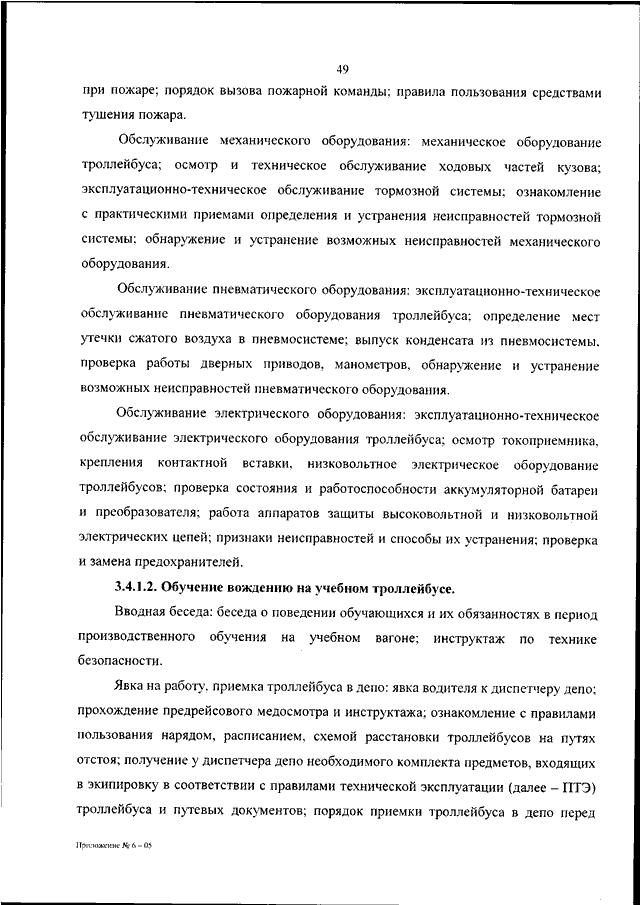 49

при пожаре; порядок вызова пожарной команды; правила пользования средствами тушения пожара.

Обслуживание механического оборудования: механическое оборудование троллейбуса; осмотр и техническое обслуживание ходовых частей кузова; эксплуатационно-техническое обслуживание тормозной системы; ознакомление с практическими приемами определения и устранения неисправностей тормозной системы; обнаружение и устранение возможных неисправностей механического оборудования.

Обслуживание пневматического оборудования: эксплуатационно-техническое обслуживание пневматического оборудования троллейбуса; определение мест утечки сжатого воздуха в пневмосистеме; выпуск конденсата из пневмосистемы, проверка работы дверных приводов, манометров, обнаружение и устранение возможных неисправностей пневматического оборудования.

Обслуживание электрического оборудования: эксплуатационно-техническое обслуживание электрического оборудования троллейбуса; осмотр токоприемника, крепления контактной вставки, низковольтное электрическое оборудование троллейбусов; проверка состояния и работоспособности аккумуляторной батареи и преобразователя; работа аппаратов защиты высоковольтной и низковольтной электрических цепей; признаки неисправностей и способы их устранения; проверка и замена предохранителей.

3.4.1.2. Обучение вождению на учебном троллейбусе.

Вводная беседа: беседа о поведении обучающихся и их обязанностях в период производственного обучения на учебном вагоне; инструктаж по технике безопасности.

Явка на работу, приемка троллейбуса в депо: явка водителя к диспетчеру депо; прохождение предрейсового медосмотра и инструктажа; ознакомление с правилами пользования нарядом, расписанием, схемой расстановки троллейбусов на путях отстоя; получение у диспетчера депо необходимого комплекта предметов, входящих в экипировку в соответствии с правилами технической эксплуатации (далее – ПТЭ) троллейбуса и путевых документов; порядок приемки троллейбуса в депо перед

Приложение № 6 – 05